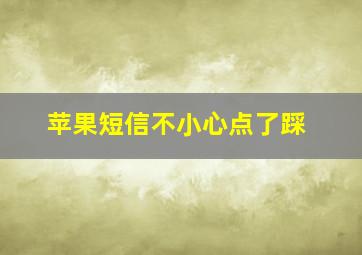 苹果短信不小心点了踩